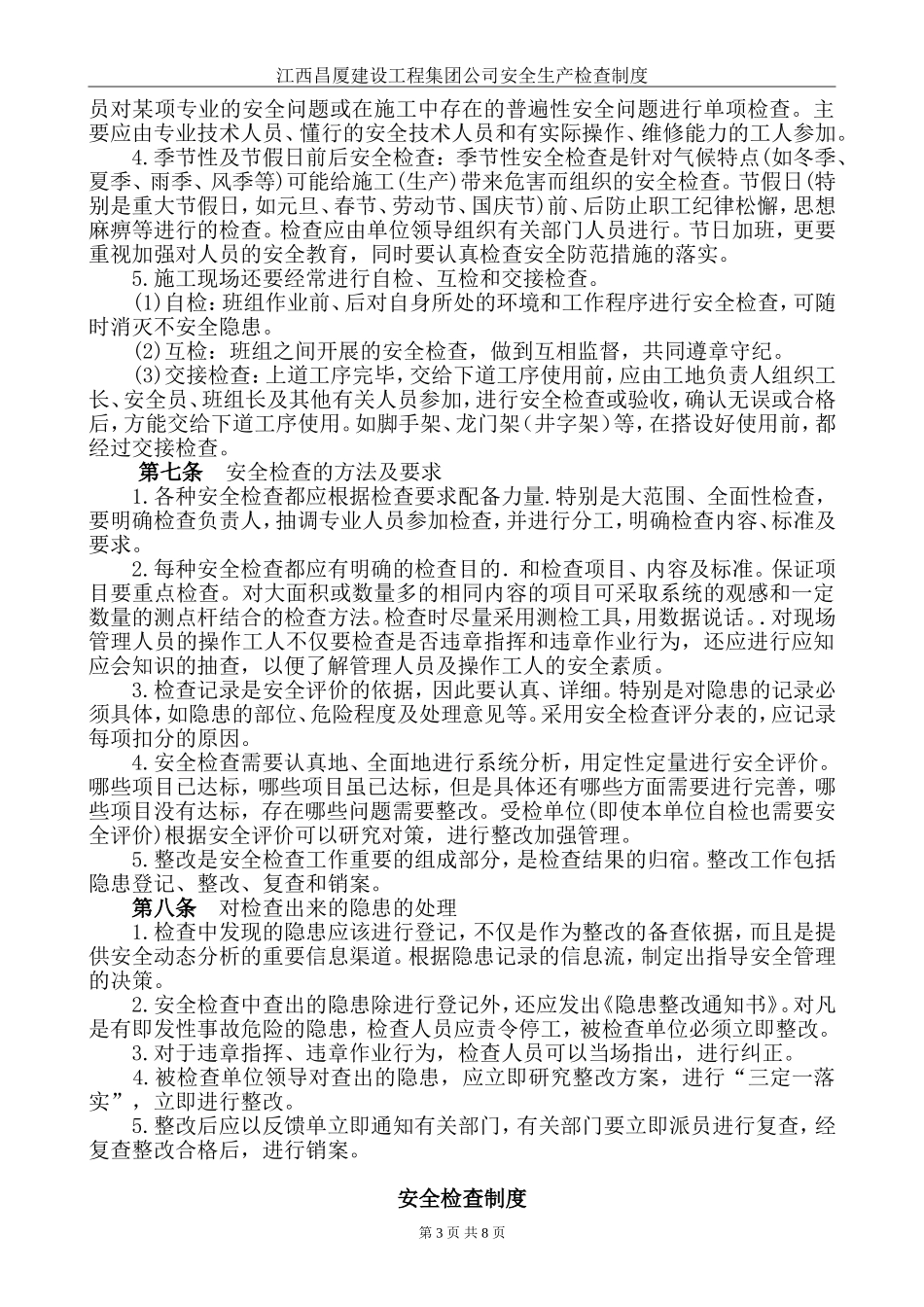 江西昌厦建设工程集团公司安全生产检查制度

员对某项专业的安全问题或在施工中存在的普遍性安全问题进行单项检查。主要应由专业技术人员、懂行的安全技术人员和有实际操作、维修能力的工人参加。

4.季节性及节假日前后安全检查：季节性安全检查是针对气候特点(如冬季、夏季、雨季、风季等)可能给施工(生产)带来危害而组织的安全检查。节假日(特别是重大节假日，如元旦、春节、劳动节、国庆节)前、后防止职工纪律松懈，思想麻痹等进行的检查。检查应由单位领导组织有关部门人员进行。节日加班，更要重视加强对人员的安全教育，同时要认真检查安全防范措施的落实。

5.施工现场还要经常进行自检、互检和交接检查。

(1)自检：班组作业前、后对自身所处的环境和工作程序进行安全检查，可随时消灭不安全隐患。

(2)互检：班组之间开展的安全检查，做到互相监督，共同遵章守纪。

(3)交接检查：上道工序完毕，交给下道工序使用前，应由工地负责人组织工长、安全员、班组长及其他有关人员参加，进行安全检查或验收，确认无误或合格后，方能交给下道工序使用。如脚手架、龙门架（井字架）等，在搭设好使用前，都经过交接检查。

第七条 安全检查的方法及要求

1.各种安全检查都应根据检查要求配备力量.特别是大范围、全面性检查，要明确检查负责人，抽调专业人员参加检查，并进行分工，明确检查内容、标准及要求。

2.每种安全检查都应有明确的检查目的．和检查项目、内容及标准．保证项目要重点检查。对大面积或数量多的相同内容的项目可采取系统的观感和一定数量的测点杆结合的检查方法。检查时尽量采用测检工具，用数据说话。.对现场管理人员的操作工人不仅要检查是否违章指挥和违章作业行为，还应进行应知应会知识的抽查，以便了解管理人员及操作工人的安全素质。

3.检查记录是安全评价的依据，因此要认真、详细。特别是对隐患的记录必须具体，如隐患的部位、危险程度及处理意见等。采用安全检查评分表的，应记录每项扣分的原因。

4.安全检查需要认真地、全面地进行系统分析，用定性定量进行安全评价。哪些项目已达标，哪些项目虽已达标，但是具体还有哪些方面需要进行完善，哪些项目没有达标，存在哪些问题需要整改。受检单位(即使本单位自检也需要安全评价)根据安全评价可以研究对策，进行整改加强管理。

5.整改是安全检查工作重要的组成部分，是检查结果的归宿。整改工作包括隐患登记、整改、复查和销案。

第八条 对检查出来的隐患的处理

1.检查中发现的隐患应该进行登记，不仅是作为整改的备查依据，而且是提供安全动态分析的重要信息渠道。根据隐患记录的信息流，制定出指导安全管理的决策。

2.安全检查中查出的隐患除进行登记外，还应发出《隐患整改通知书》。对凡是有即发性事故危险的隐患，检查人员应责令停工，被检查单位必须立即整改。

3.对于违章指挥、违章作业行为，检查人员可以当场指出，进行纠正。

4.被检查单位领导对查出的隐患，应立即研究整改方案，进行“三定一落实”，立即进行整改。

5.整改后应以反馈单立即通知有关部门，有关部门要立即派员进行复查，经复查整改合格后，进行销案。

安全检查制度

第 3 页 共 8 页